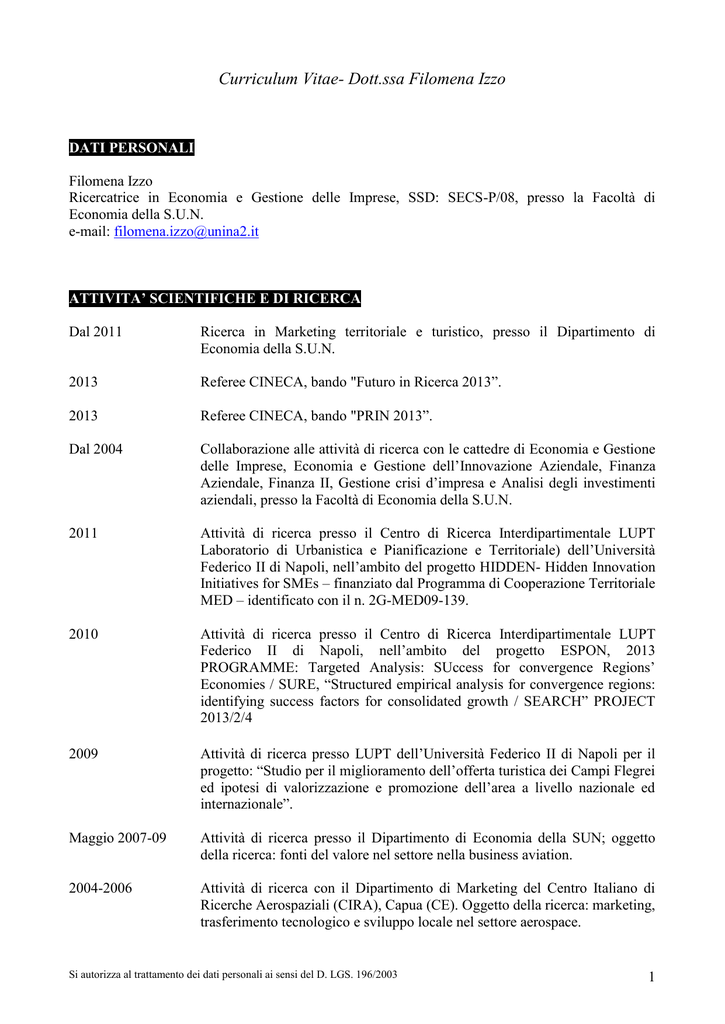 Curriculum Vitae- Dott.ssa Filomena Izzo

DATI PERSONALI

Filomena Izzo
Ricercatrice in Economia e Gestione delle Imprese, SSD: SECS-P/08, presso la Facoltà di Economia della S.U.N.
e-mail: filomena.izzo@unina2.it

ATTIVITA' SCIENTIFICHE E DI RICERCA

Dal 2011 Ricerca in Marketing territoriale e turistico, presso il Dipartimento di Economia della S.U.N.

2013 Referee CINECA, bando "Futuro in Ricerca 2013".

2013 Referee CINECA, bando "PRIN 2013".

Dal 2004 Collaborazione alle attività di ricerca con le cattedre di Economia e Gestione delle Imprese, Economia e Gestione dell'Innovazione Aziendale, Finanza Aziendale, Finanza II, Gestione crisi d'impresa e Analisi degli investimenti aziendali, presso la Facoltà di Economia della S.U.N.

2011 Attività di ricerca presso il Centro di Ricerca Interdipartimentale LUPT Laboratorio di Urbanistica e Pianificazione e Territoriale) dell'Università Federico II di Napoli, nell'ambito del progetto HIDDEN- Hidden Innovation Initiatives for SMEs – finanziato dal Programma di Cooperazione Territoriale MED – identificato con il n. 2G-MED09-139.

2010 Attività di ricerca presso il Centro di Ricerca Interdipartimentale LUPT Federico II di Napoli, nell'ambito del progetto ESPON, 2013 PROGRAMME: Targeted Analysis: SUccess for convergence Regions' Economies / SURE, "Structured empirical analysis for convergence regions: identifying success factors for consolidated growth / SEARCH" PROJECT 2013/2/4

2009 Attività di ricerca presso LUPT dell'Università Federico II di Napoli per il progetto: "Studio per il miglioramento dell'offerta turistica dei Campi Flegrei ed ipotesi di valorizzazione e promozione dell'area a livello nazionale ed internazionale".

Maggio 2007-09 Attività di ricerca presso il Dipartimento di Economia della SUN; oggetto della ricerca: fonti del valore nel settore nella business aviation.

2004-2006 Attività di ricerca con il Dipartimento di Marketing del Centro Italiano di Ricerche Aerospaziali (CIRA), Capua (CE). Oggetto della ricerca: marketing, trasferimento tecnologico e sviluppo locale nel settore aerospace.

Si autorizza al trattamento dei dati personali ai sensi del D. LGS. 196/2003

1